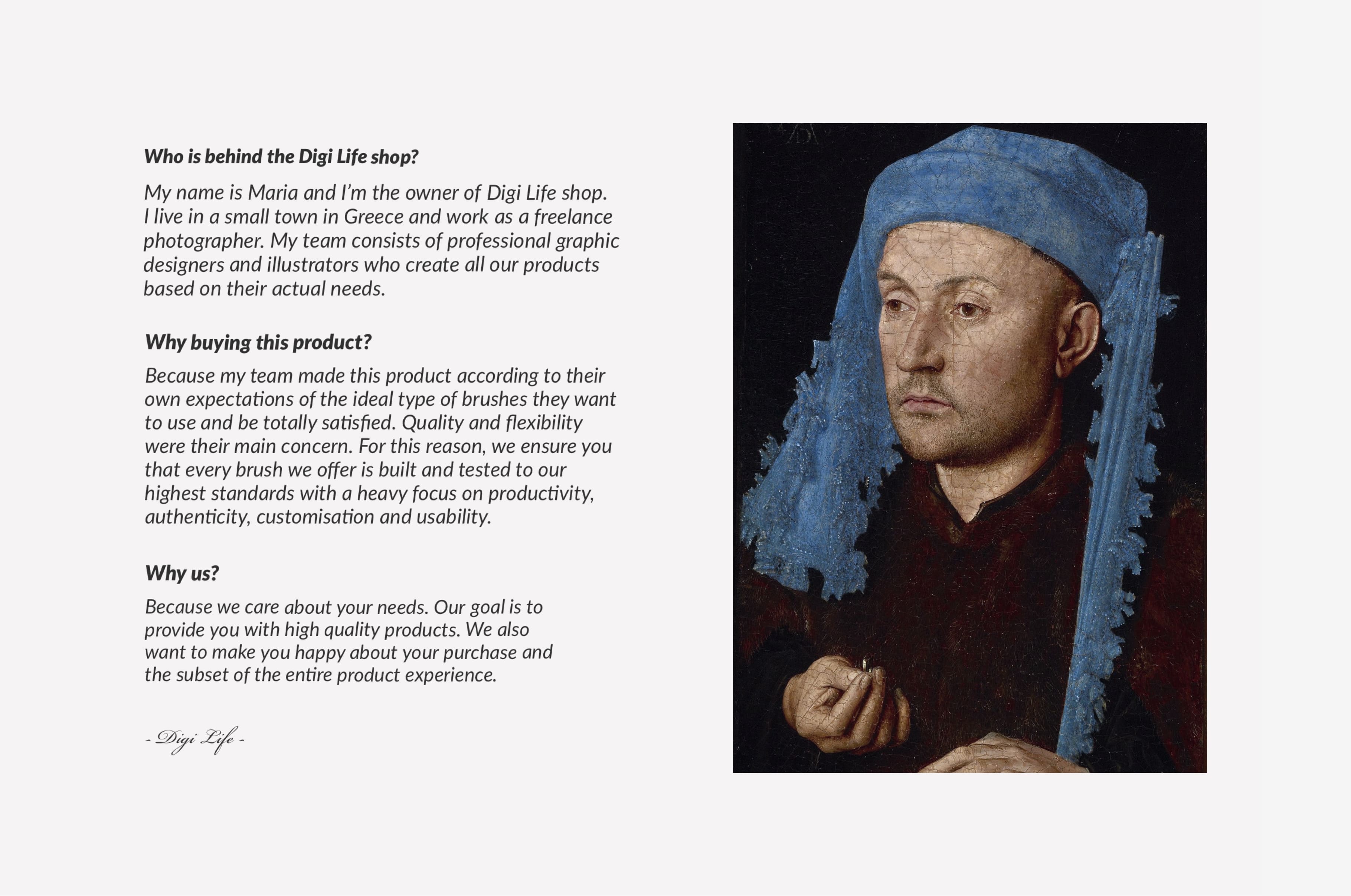 Who is behind the Digi Life shop?

My name is Maria and I'm the owner of Digi Life shop. I live in a small town in Greece and work as a freelance photographer. My team consists of professional graphic designers and illustrators who create all our products based on their actual needs.

Why buying this product?

Because my team made this product according to their own expectations of the ideal type of brushes they want to use and be totally satisfied. Quality and flexibility were their main concern. For this reason, we ensure you that every brush we offer is built and tested to our highest standards with a heavy focus on productivity, authenticity, customisation and usability.

Why us?

Because we care about your needs. Our goal is to provide you with high quality products. We also want to make you happy about your purchase and the subset of the entire product experience.

- Digi Life -